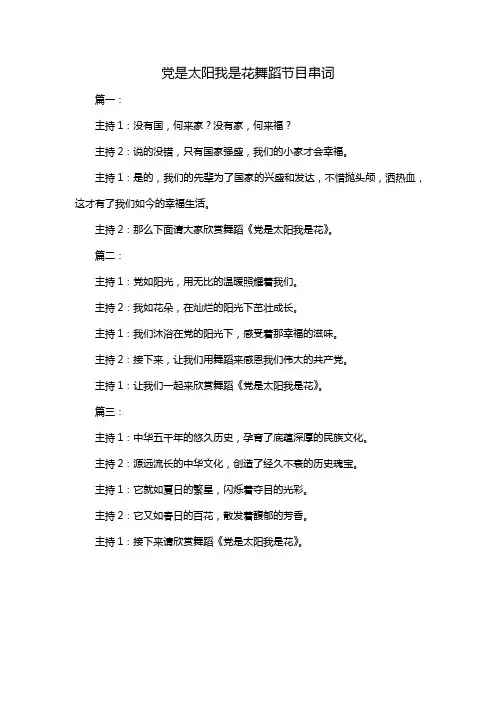 党是太阳我是花舞蹈节目串词

篇一：

主持1：没有国，何来家？没有家，何来福？

主持2：说的没错，只有国家强盛，我们的小家才会幸福。

主持1：是的，我们的先辈为了国家的兴盛和发达，不惜抛头颅，洒热血，这才有了我们如今的幸福生活。

主持2：那么下面请大家欣赏舞蹈《党是太阳我是花》。

篇二：

主持1：党如阳光，用无比的温暖照耀着我们。

主持2：我如花朵，在灿烂的阳光下茁壮成长。

主持1：我们沐浴在党的阳光下，感受着那幸福的滋味。

主持2：接下来，让我们用舞蹈来感恩我们伟大的共产党。

主持1：让我们一起来欣赏舞蹈《党是太阳我是花》。

篇三：

主持1：中华五千年的悠久历史，孕育了底蕴深厚的民族文化。

主持2：源远流长的中华文化，创造了经久不衰的历史瑰宝。

主持1：它就如夏日的繁星，闪烁着夺目的光彩。

主持2：它又如春日的百花，散发着馥郁的芳香。

主持1：接下来请欣赏舞蹈《党是太阳我是花》。